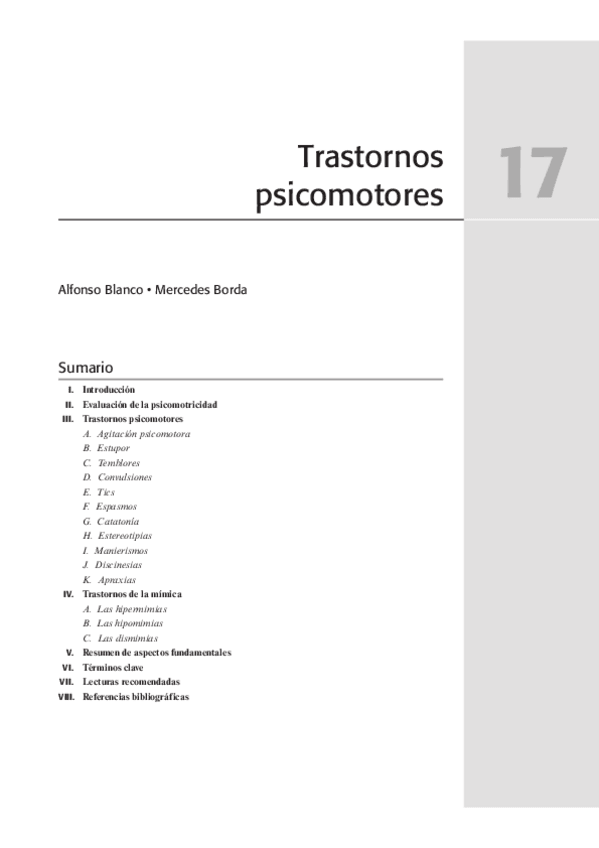 Trastornos psicomotores

17

Alfonso Blanco • Mercedes Borda

Sumario

I. Introducción
II. Evaluación de la psicomotricidad
III. Trastornos psicomotores
A. Agitación psicomotora
B. Estupor
C. Temblores
D. Convulsiones
E. Tics
F. Espasmos
G. Catatonía
H. Estereotipias
I. Manierismos
J. Discinesias
K. Apraxias
IV. Trastornos de la mímica
A. Las hipermimias
B. Las hipomimias
C. Las dismimias
V. Resumen de aspectos fundamentales
VI. Términos clave
VII. Lecturas recomendadas
VIII. Referencias bibliográficas